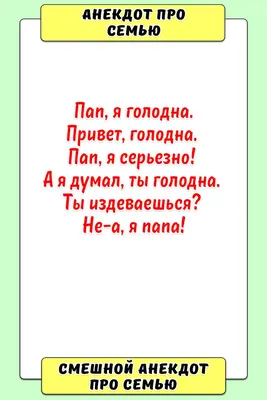 АНЕКДОТ ПРО СЕМЬЮ

Пап, я голодна.
Привет, голодна.
Пап, я серьезно!
А я думал, ты голодна.
Ты издеваешься?
Не-а, я папа!

СМЕШНОЙ АНЕКДОТ ПРО СЕМЬЮ